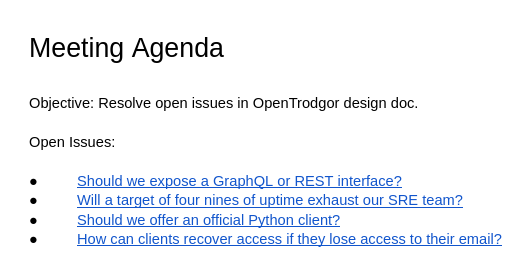 Meeting Agenda

Objective: Resolve open issues in OpenTrodgor design doc.

Open Issues:

• Should we expose a GraphQL or REST interface?
• Will a target of four nines of uptime exhaust our SRE team?
• Should we offer an official Python client?
• How can clients recover access if they lose access to their email?